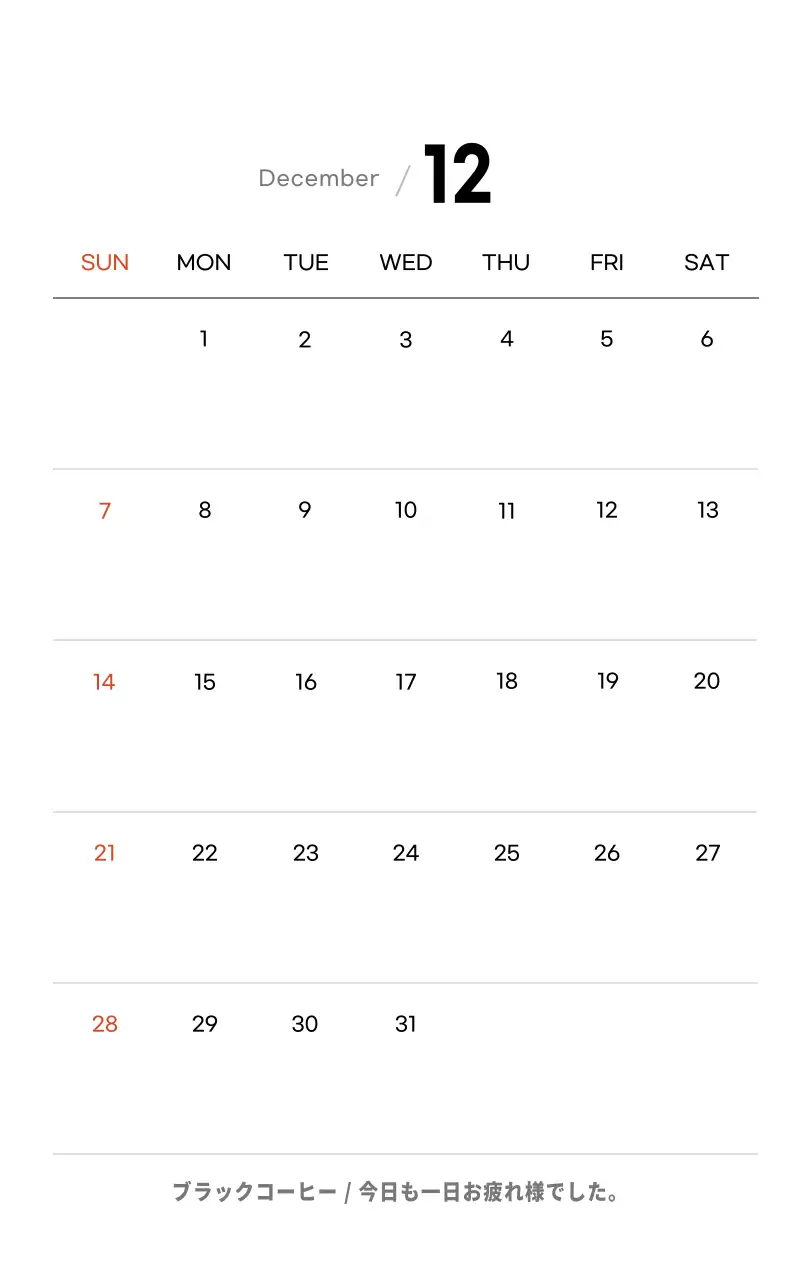 December / 12

| SUN | MON | TUE | WED | THU | FRI | SAT |
|---|---|---|---|---|---|---|
| | 1 | 2 | 3 | 4 | 5 | 6 |
| 7 | 8 | 9 | 10 | 11 | 12 | 13 |
| 14 | 15 | 16 | 17 | 18 | 19 | 20 |
| 21 | 22 | 23 | 24 | 25 | 26 | 27 |
| 28 | 29 | 30 | 31 | | | |

ブラックコーヒー / 今日も一日お疲れ様でした。